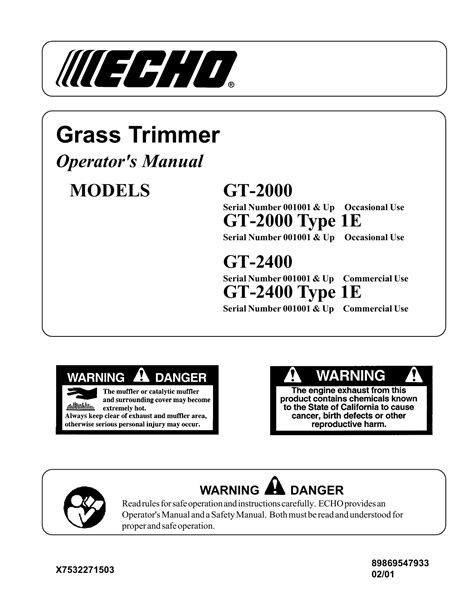 ECHO®

Grass Trimmer
Operator's Manual

MODELS

GT-2000
Serial Number 001001 & Up Occasional Use
GT-2000 Type 1E
Serial Number 001001 & Up Occasional Use
GT-2400
Serial Number 001001 & Up Commercial Use
GT-2400 Type 1E
Serial Number 001001 & Up Commercial Use

WARNING DANGER
The muffler or catalytic muffler and surrounding cover may become extremely hot.
Always keep clear of exhaust and muffler area, otherwise serious personal injury may occur.

WARNING
The engine exhaust from this product contains chemicals known to the State of California to cause cancer, birth defects or other reproductive harm.

WARNING DANGER
Read rules for safe operation and instructions carefully. ECHO provides an Operator's Manual and a Safety Manual. Both must be read and understood for proper and safe operation.

X7532271503

89869547933
02/01